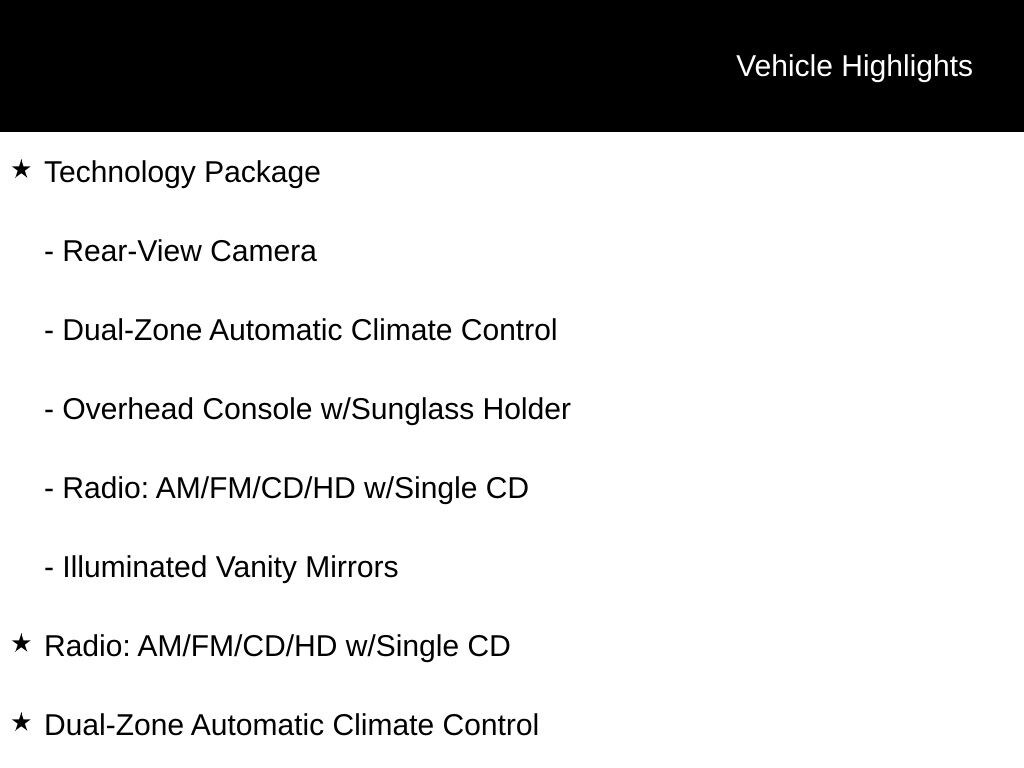 Vehicle Highlights

★ Technology Package

- Rear-View Camera

- Dual-Zone Automatic Climate Control

- Overhead Console w/Sunglass Holder

- Radio: AM/FM/CD/HD w/Single CD

- Illuminated Vanity Mirrors

★ Radio: AM/FM/CD/HD w/Single CD

★ Dual-Zone Automatic Climate Control